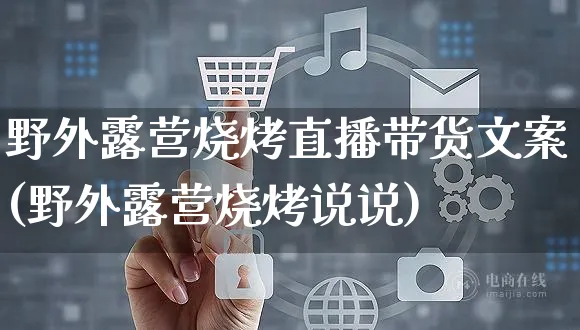 野外露营烧烤直播带货文案(野外露营烧烤说说)

电商在线
imaijia.com